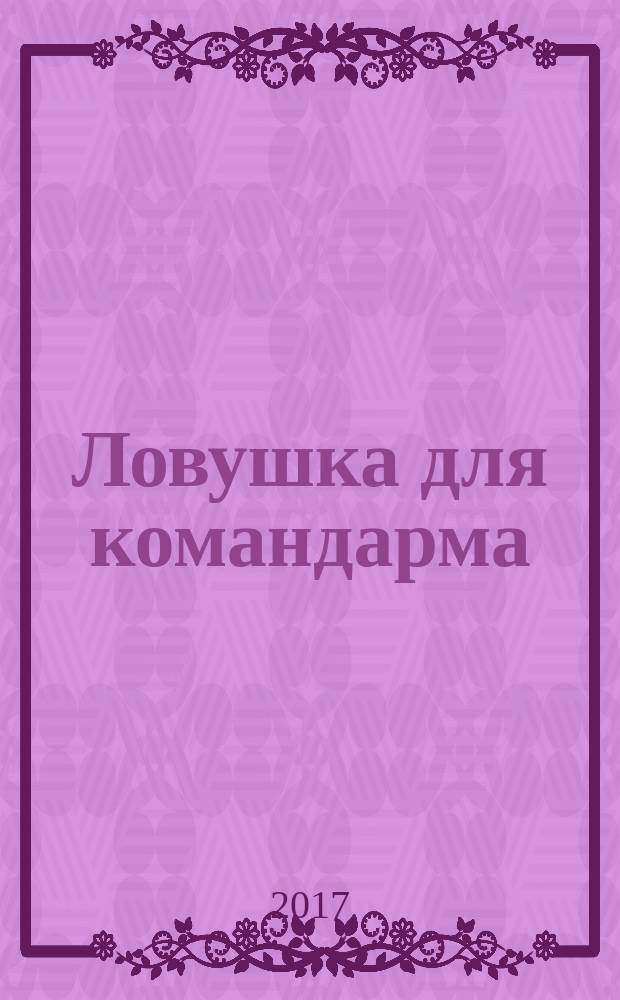 Ловушка для командарма

2017